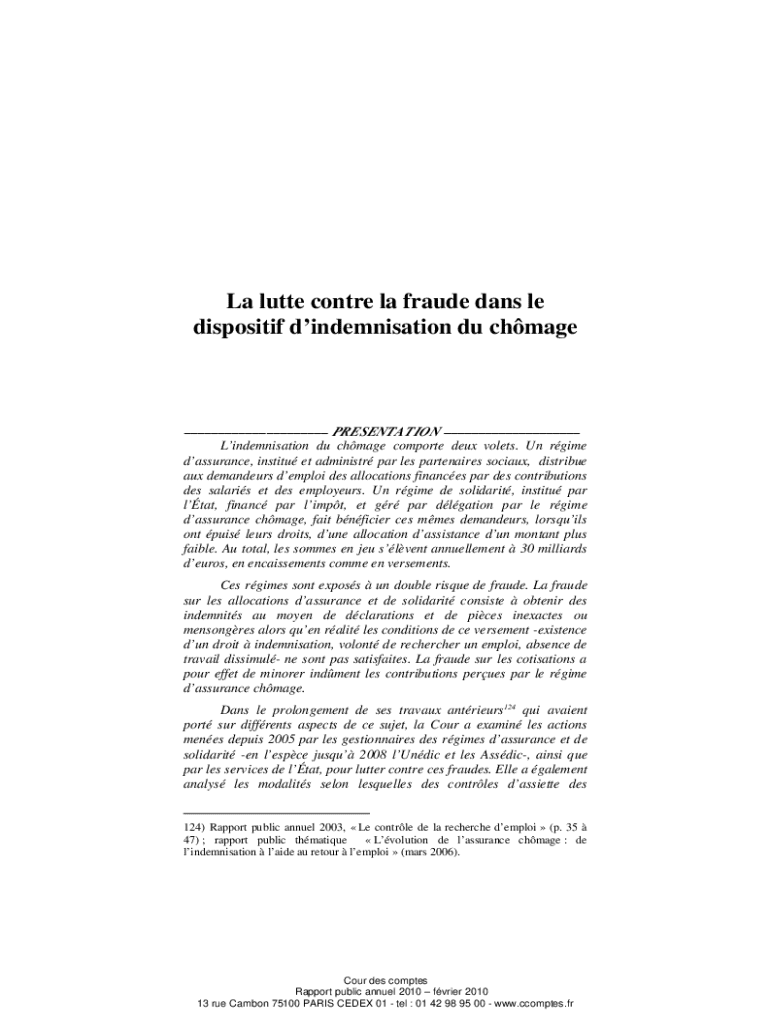 La lutte contre la fraude dans le dispositif d'indemnisation du chômage

PRESENTATION

L'indemnisation du chômage comporte deux volets. Un régime d'assurance, institué et administré par les partenaires sociaux, distribue aux demandeurs d'emploi des allocations financées par des contributions des salariés et des employeurs. Un régime de solidarité, institué par l'État, financé par l'impôt, et géré par délégation par le régime d'assurance chômage, fait bénéficier ces mêmes demandeurs, lorsqu'ils ont épuisé leurs droits, d'une allocation d'assistance d'un montant plus faible. Au total, les sommes en jeu s'élèvent annuellement à 30 milliards d'euros, en encaissements comme en versements.

Ces régimes sont exposés à un double risque de fraude. La fraude sur les allocations d'assurance et de solidarité consiste à obtenir des indemnités au moyen de déclarations et de pièces inexactes ou mensongères alors qu'en réalité les conditions de ce versement -existence d'un droit à indemnisation, volonté de rechercher un emploi, absence de travail dissimulé- ne sont pas satisfaites. La fraude sur les cotisations a pour effet de minorer indûment les contributions perçues par le régime d'assurance chômage.

Dans le prolongement de ses travaux antérieurs$^{124}$ qui avaient porté sur différents aspects de ce sujet, la Cour a examiné les actions menées depuis 2005 par les gestionnaires des régimes d'assurance et de solidarité -en l'espèce jusqu'à 2008 l'Unédic et les Assédic-, ainsi que par les services de l'État, pour lutter contre ces fraudes. Elle a également analysé les modalités selon lesquelles des contrôles d'assiette des

124) Rapport public annuel 2003, « Le contrôle de la recherche d'emploi » (p. 35 à 47) ; rapport public thématique « L'évolution de l'assurance chômage : de l'indemnisation à l'aide au retour à l'emploi » (mars 2006).

Cour des comptes
Rapport public annuel 2010 – février 2010
13 rue Cambon 75100 PARIS CEDEX 01 - tel : 01 42 98 95 00 - www.ccomptes.fr